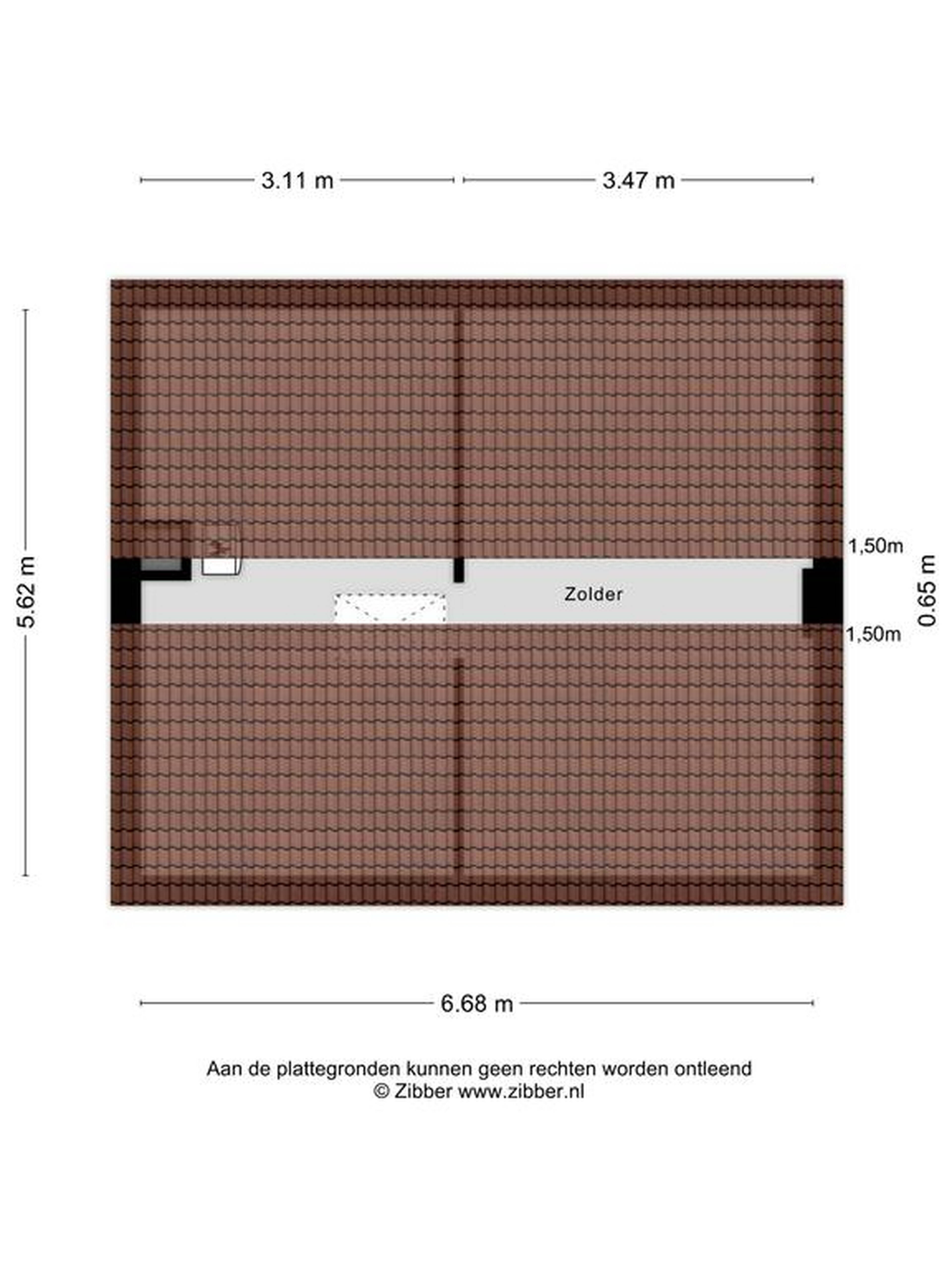 3.11 m

3.47 m

5.62 m

1,50m

Zolder

0.65 m

1,50m

6.68 m

Aan de plattegronden kunnen geen rechten worden ontleend
© Zibber www.zibber.nl